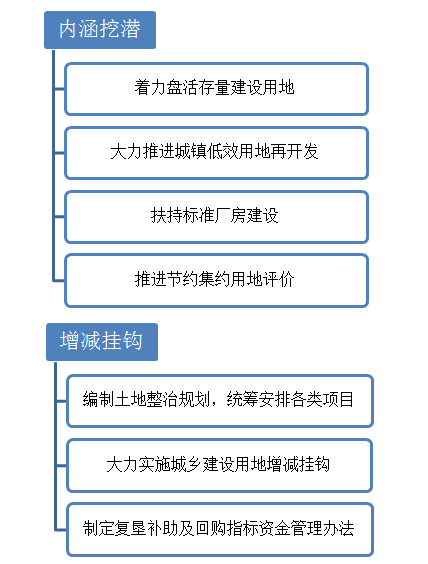 内涵挖潜

着力盘活存量建设用地

大力推进城镇低效用地再开发

扶持标准厂房建设

推进节约集约用地评价

增减挂钩

编制土地整治规划，统筹安排各类项目

大力实施城乡建设用地增减挂钩

制定复垦补助及回购指标资金管理办法